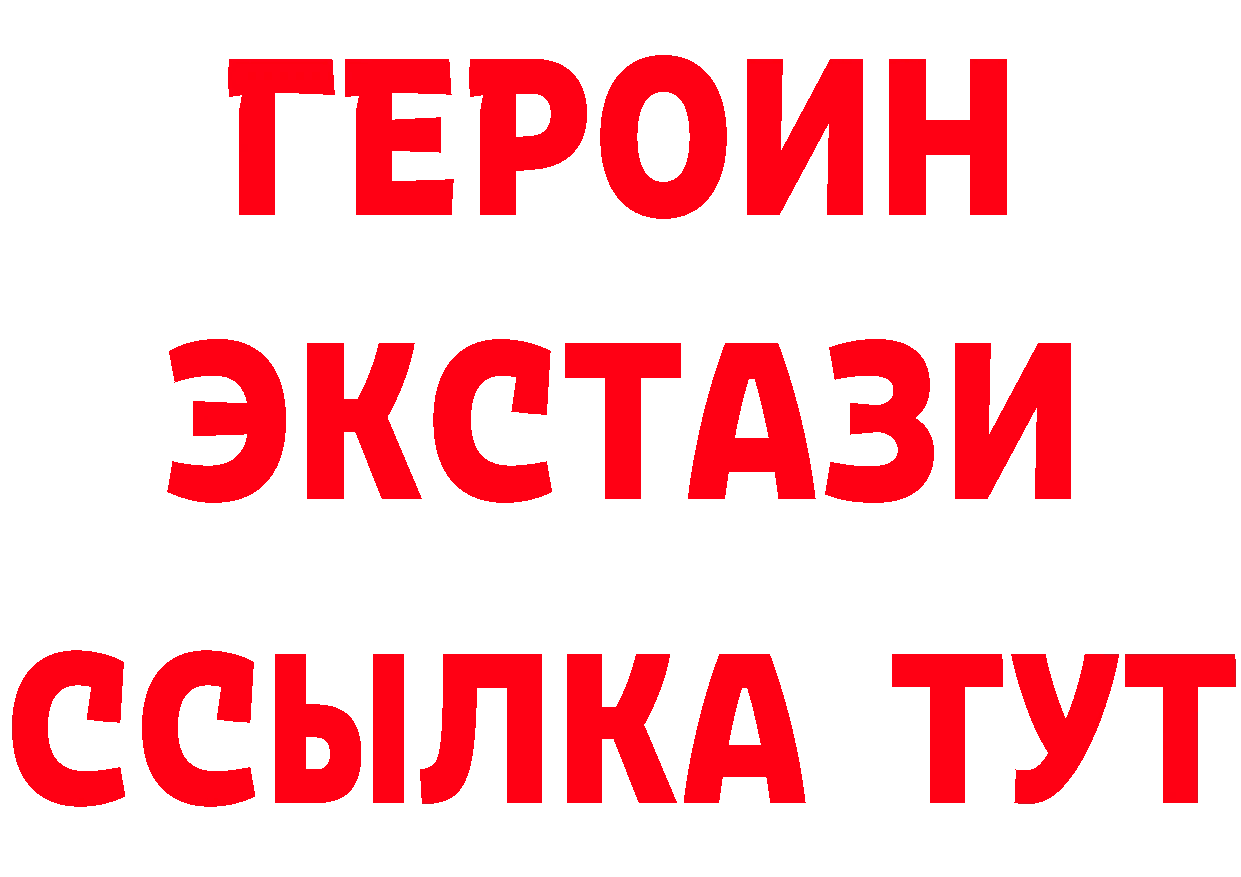 ГЕРОИН
ЭКСТАЗИ
ССЫЛКА ТУТ